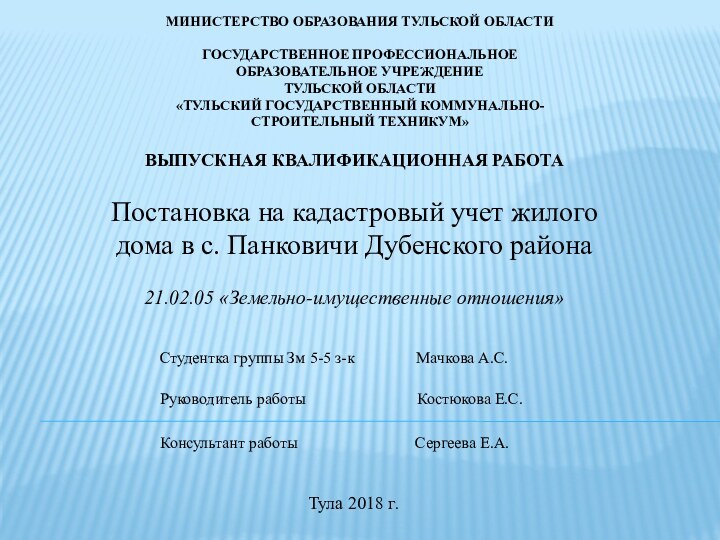 МИНИСТЕРСТВО ОБРАЗОВАНИЯ ТУЛЬСКОЙ ОБЛАСТИ

ГОСУДАРСТВЕННОЕ ПРОФЕССИОНАЛЬНОЕ ОБРАЗОВАТЕЛЬНОЕ УЧРЕЖДЕНИЕ ТУЛЬСКОЙ ОБЛАСТИ «ТУЛЬСКИЙ ГОСУДАРСТВЕННЫЙ КОММУНАЛЬНО-СТРОИТЕЛЬНЫЙ ТЕХНИКУМ»

ВЫПУСКНАЯ КВАЛИФИКАЦИОННАЯ РАБОТА

Постановка на кадастровый учет жилого дома в с. Панковичи Дубенского района

21.02.05 «Земельно-имущественные отношения»

Студентка группы Зм 5-5 з-к Мачкова А.С.

Руководитель работы Костюкова Е.С.

Консультант работы Сергеева Е.А.

Тула 2018 г.